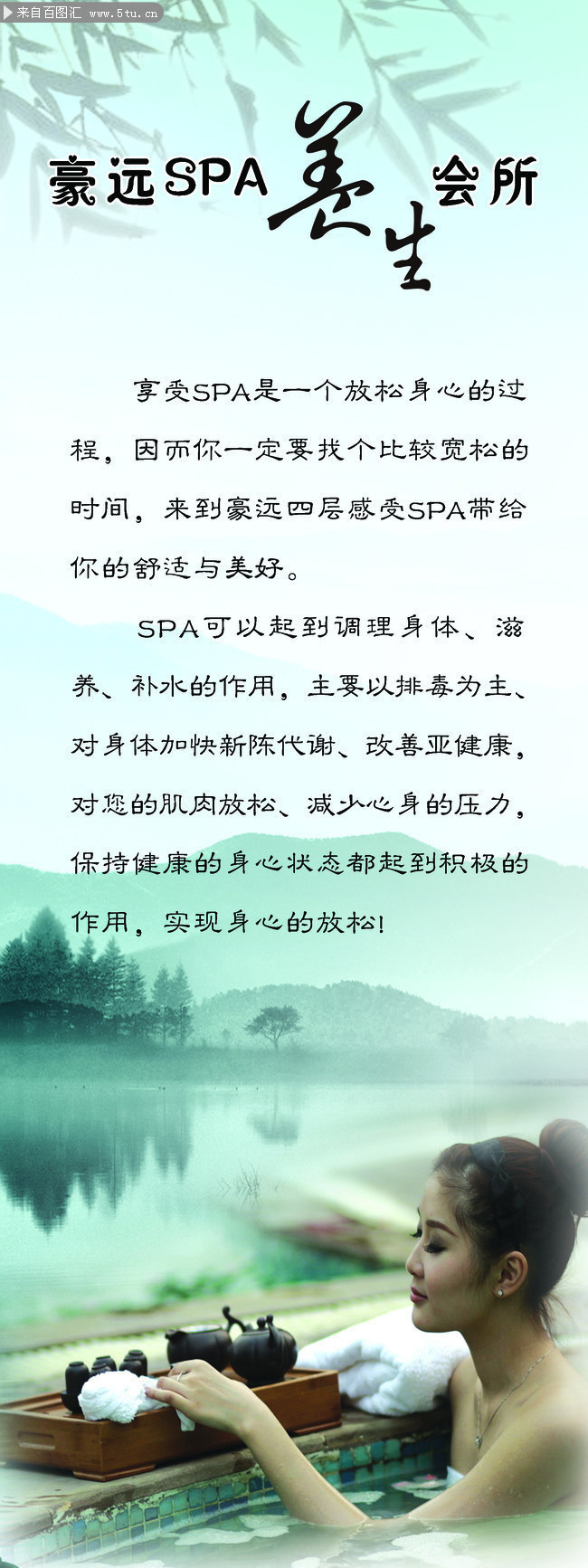 来自百图汇 www.5tu.cn

豪远SPA养生会所

享受SPA是一个放松身心的过程，因而你一定要找个比较宽松的时间，来到豪远四层感受SPA带给你的舒适与美好。

SPA可以起到调理身体、滋养、补水的作用，主要以排毒为主、对身体加快新陈代谢、改善亚健康，对您的肌肉放松、减少心身的压力，保持健康的身心状态都起到积极的作用，实现身心的放松！